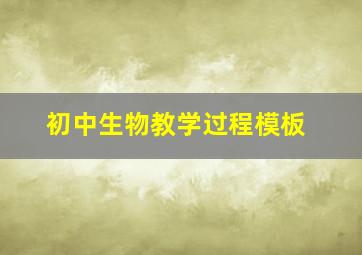 初中生物教学过程模板